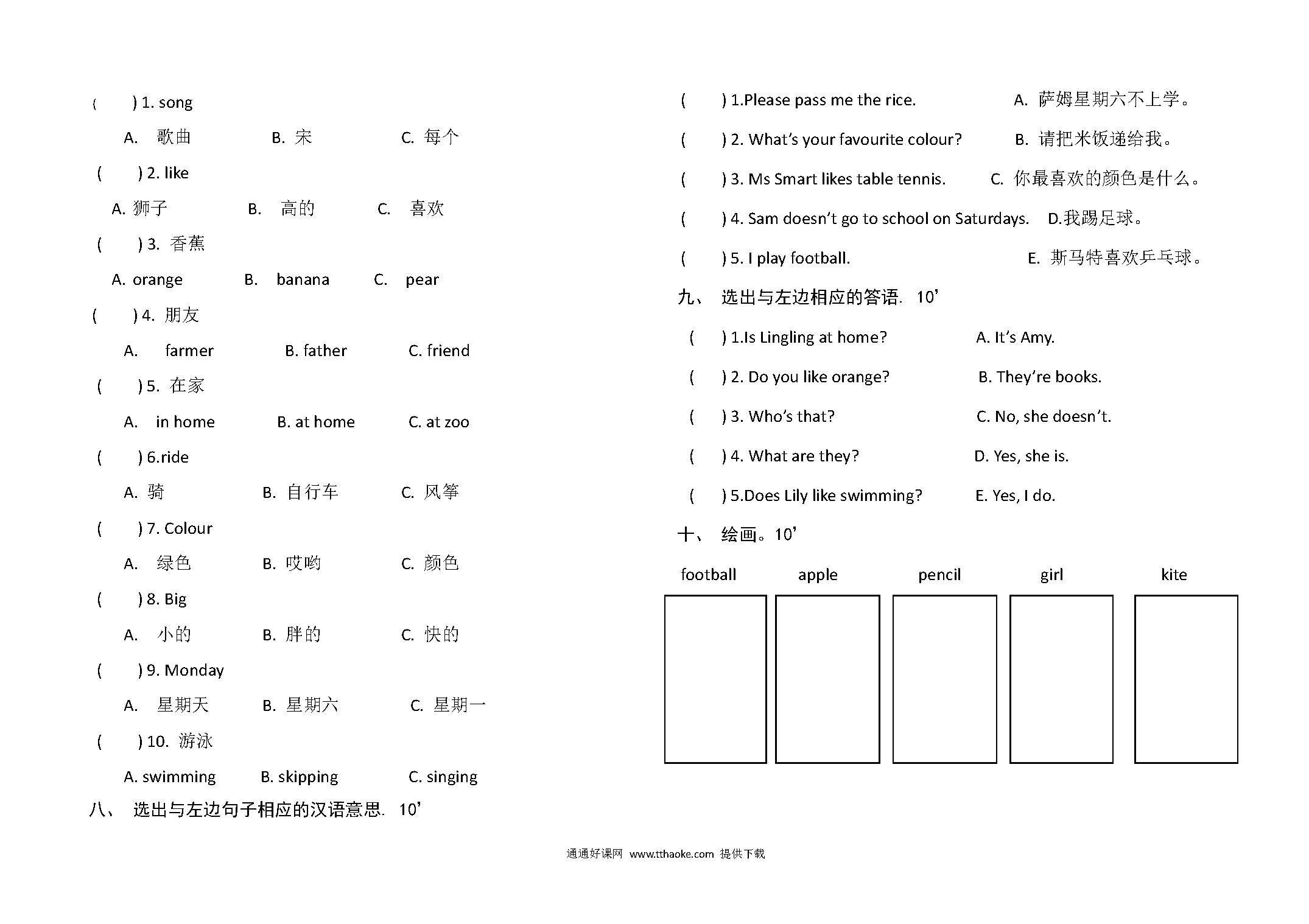 (　　) 1. song

A. 歌曲　　B. 宋　　C. 每个

(　　) 2. like

A. 狮子　　B. 高的　　C. 喜欢

(　　) 3. 香蕉

A. orange　　B. banana　　C. pear

(　　) 4. 朋友

A. farmer　　B. father　　C. friend

(　　) 5. 在家

A. in home　　B. at home　　C. at zoo

(　　) 6.ride

A. 骑　　B. 自行车　　C. 风筝

(　　) 7. Colour

A. 绿色　　B. 哎哟　　C. 颜色

(　　) 8. Big

A. 小的　　B. 胖的　　C. 快的

(　　) 9. Monday

A. 星期天　　B. 星期六　　C. 星期一

(　　) 10. 游泳

A. swimming　　B. skipping　　C. singing

八、 选出与左边句子相应的汉语意思. 10'

(　　) 1.Please pass me the rice.　　A. 萨姆星期六不上学。

(　　) 2. What's your favourite colour?　　B. 请把米饭递给我。

(　　) 3. Ms Smart likes table tennis.　　C. 你最喜欢的颜色是什么。

(　　) 4. Sam doesn't go to school on Saturdays.　　D.我踢足球。

(　　) 5. I play football.　　E. 斯马特喜欢乒乓球。

九、 选出与左边相应的答语. 10'

(　　) 1.Is Lingling at home?　　A. It's Amy.

(　　) 2. Do you like orange?　　B. They're books.

(　　) 3. Who's that?　　C. No, she doesn't.

(　　) 4. What are they?　　D. Yes, she is.

(　　) 5.Does Lily like swimming?　　E. Yes, I do.

十、 绘画。10'

football　apple　pencil　girl　kite

通通好课网 www.tthaoke.com 提供下载